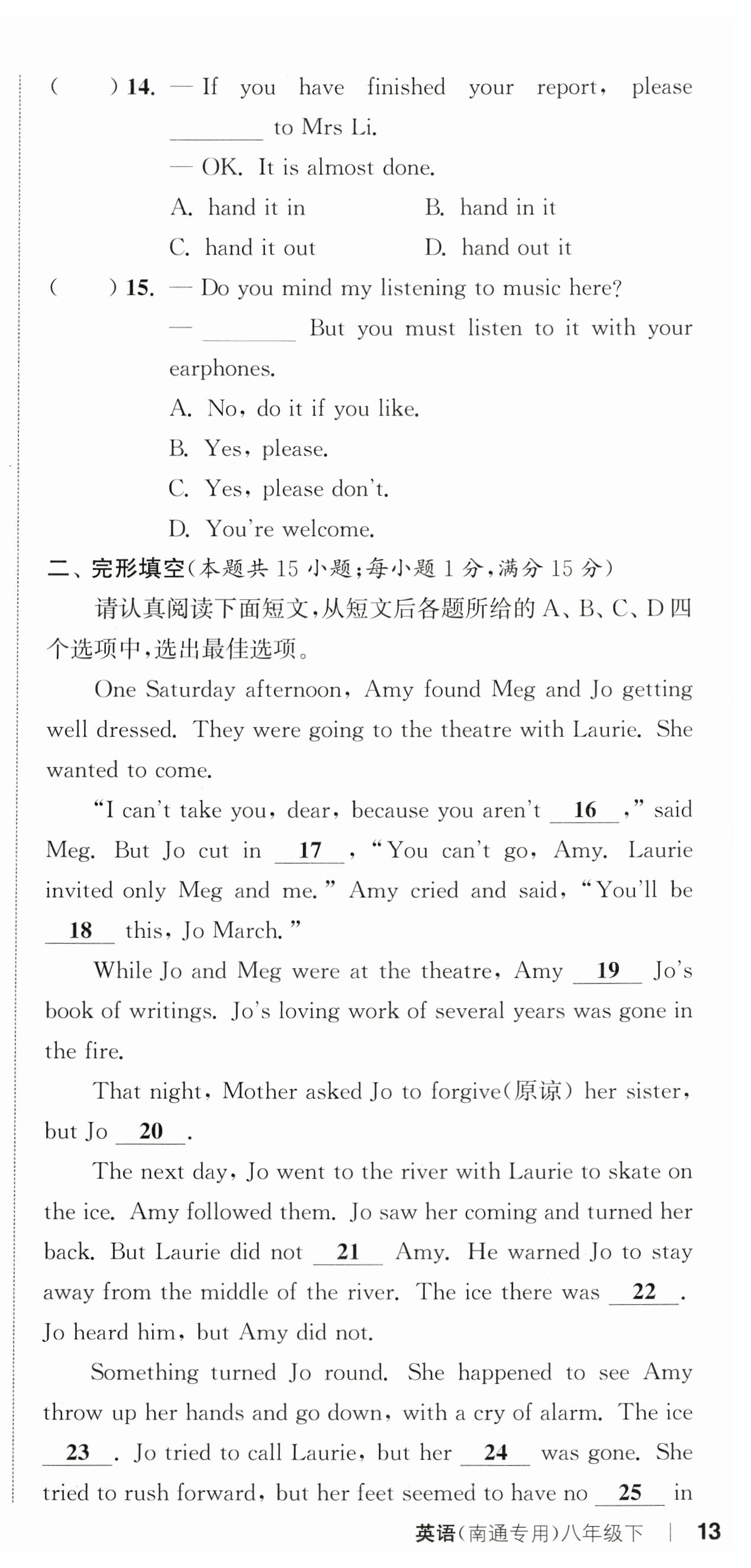 (　　) 14. — If you have finished your report, please ________ to Mrs Li.

— OK. It is almost done.

A. hand it in　　B. hand in it

C. hand it out　　D. hand out it

(　　) 15. — Do you mind my listening to music here?

— ________ But you must listen to it with your earphones.

A. No, do it if you like.

B. Yes, please.

C. Yes, please don't.

D. You're welcome.

二、完形填空(本题共 15 小题;每小题 1 分,满分 15 分)

请认真阅读下面短文,从短文后各题所给的 A、B、C、D 四个选项中,选出最佳选项。

One Saturday afternoon, Amy found Meg and Jo getting well dressed. They were going to the theatre with Laurie. She wanted to come.

"I can't take you, dear, because you aren't __16__," said Meg. But Jo cut in __17__, "You can't go, Amy. Laurie invited only Meg and me." Amy cried and said, "You'll be __18__ this, Jo March."

While Jo and Meg were at the theatre, Amy __19__ Jo's book of writings. Jo's loving work of several years was gone in the fire.

That night, Mother asked Jo to forgive(原谅) her sister, but Jo __20__.

The next day, Jo went to the river with Laurie to skate on the ice. Amy followed them. Jo saw her coming and turned her back. But Laurie did not __21__ Amy. He warned Jo to stay away from the middle of the river. The ice there was __22__. Jo heard him, but Amy did not.

Something turned Jo round. She happened to see Amy throw up her hands and go down, with a cry of alarm. The ice __23__. Jo tried to call Laurie, but her __24__ was gone. She tried to rush forward, but her feet seemed to have no __25__ in

英语(南通专用)八年级下 | 13